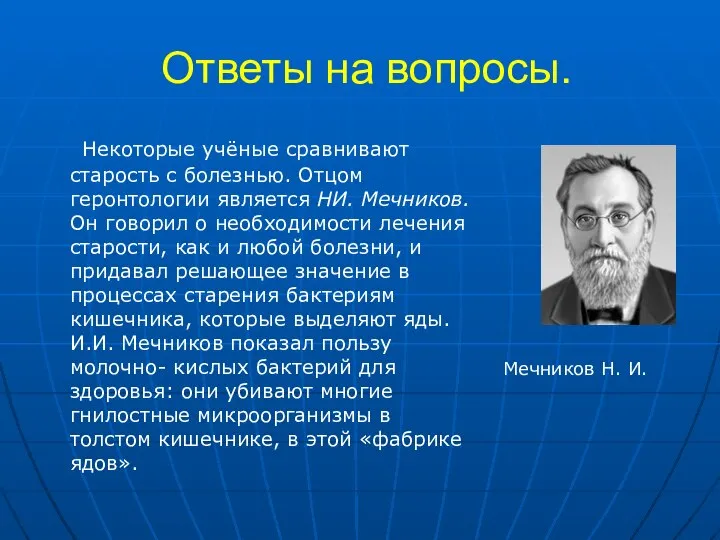 Ответы на вопросы.

Некоторые учёные сравнивают старость с болезнью. Отцом геронтологии является НИ. Мечников. Он говорил о необходимости лечения старости, как и любой болезни, и придавал решающее значение в процессах старения бактериям кишечника, которые выделяют яды. И.И. Мечников показал пользу молочно- кислых бактерий для здоровья: они убивают многие гнилостные микроорганизмы в толстом кишечнике, в этой «фабрике ядов».

Мечников Н. И.